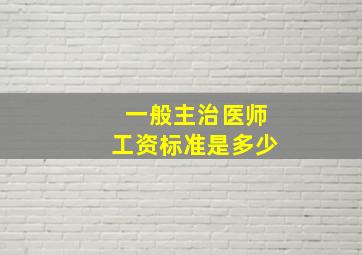 一般主治医师
工资标准是多少